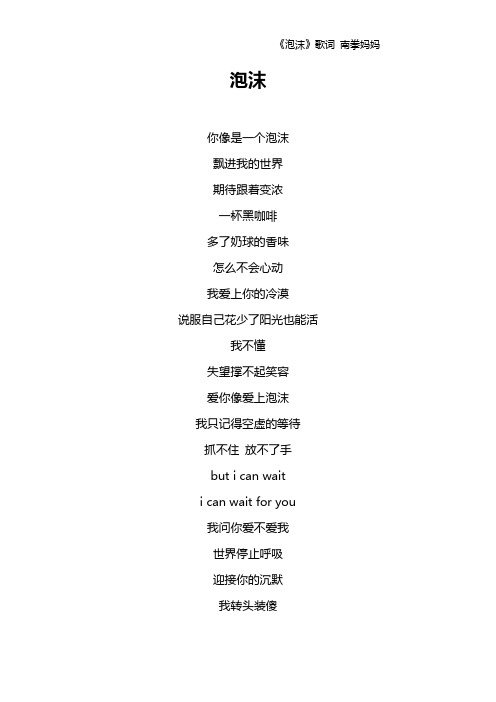 《泡沫》歌词 南拳妈妈

泡沫

你像是一个泡沫

飘进我的世界

期待跟着变浓

一杯黑咖啡

多了奶球的香味

怎么不会心动

我爱上你的冷漠

说服自己花少了阳光也能活

我不懂

失望撑不起笑容

爱你像爱上泡沫

我只记得空虚的等待

抓不住 放不了手

but i can wait

i can wait for you

我问你爱不爱我

世界停止呼吸

迎接你的沉默

我转头装傻